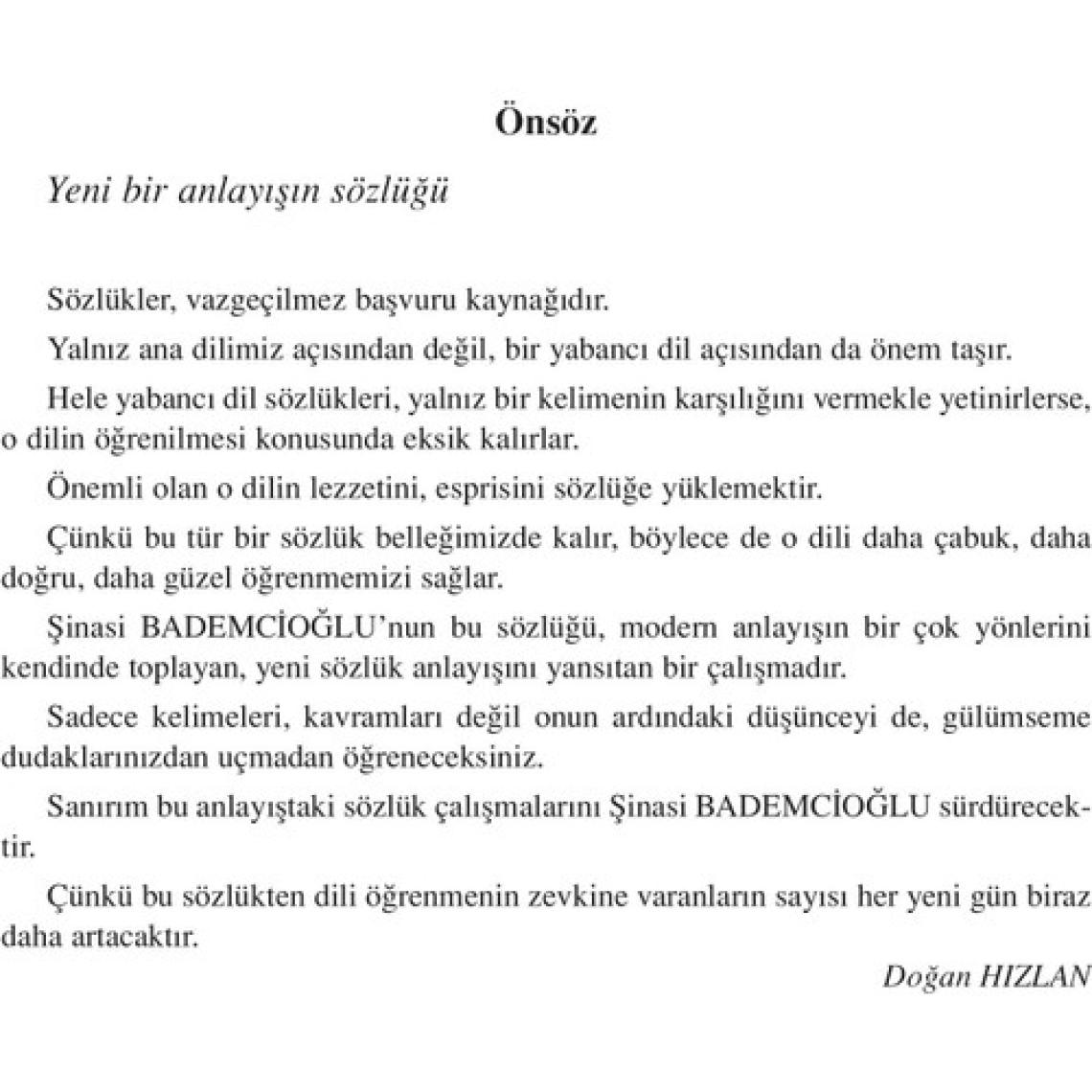 Önsöz

Yeni bir anlayışın sözlüğü

Sözlükler, vazgeçilmez başvuru kaynağıdır.

Yalnız ana dilimiz açısından değil, bir yabancı dil açısından da önem taşır.

Hele yabancı dil sözlükleri, yalnız bir kelimenin karşılığını vermekle yetinirlerse, o dilin öğrenilmesi konusunda eksik kalırlar.

Önemli olan o dilin lezzetini, esprisini sözlüğe yüklemektir.

Çünkü bu tür bir sözlük belleğimizde kalır, böylece de o dili daha çabuk, daha doğru, daha güzel öğrenmemizi sağlar.

Şinasi BADEMCİOĞLU'nun bu sözlüğü, modern anlayışın bir çok yönlerini kendinde toplayan, yeni sözlük anlayışını yansıtan bir çalışmadır.

Sadece kelimeleri, kavramları değil onun ardındaki düşünceyi de, gülümseme dudaklarınızdan uçmadan öğreneceksiniz.

Sanırım bu anlayıştaki sözlük çalışmalarını Şinasi BADEMCİOĞLU sürdürecektir.

Çünkü bu sözlükten dili öğrenmenin zevkine varanların sayısı her yeni gün biraz daha artacaktır.

Doğan HIZLAN